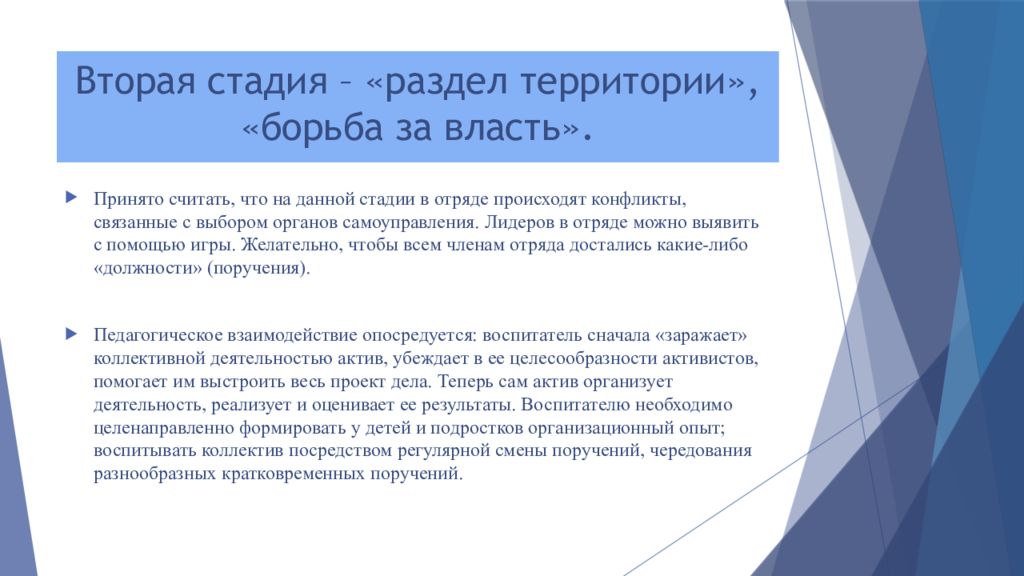 Вторая стадия – «раздел территории», «борьба за власть».

Принято считать, что на данной стадии в отряде происходят конфликты, связанные с выбором органов самоуправления. Лидеров в отряде можно выявить с помощью игры. Желательно, чтобы всем членам отряда достались какие-либо «должности» (поручения).

Педагогическое взаимодействие опосредуется: воспитатель сначала «заражает» коллективной деятельностью актив, убеждает в ее целесообразности активистов, помогает им выстроить весь проект дела. Теперь сам актив организует деятельность, реализует и оценивает ее результаты. Воспитателю необходимо целенаправленно формировать у детей и подростков организационный опыт; воспитывать коллектив посредством регулярной смены поручений, чередования разнообразных кратковременных поручений.